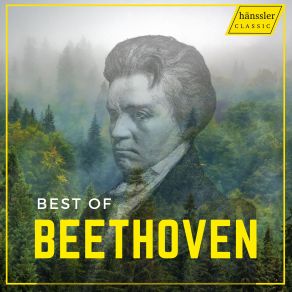 hänssler
CLASSIC

BEST OF
BEETHOVEN